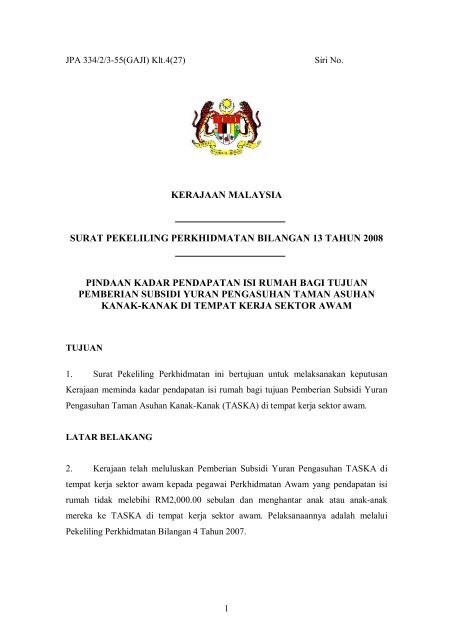 JPA 334/2/3-55(GAJI) Klt.4(27)

Siri No.

KERAJAAN MALAYSIA

SURAT PEKELILING PERKHIDMATAN BILANGAN 13 TAHUN 2008

PINDAAN KADAR PENDAPATAN ISI RUMAH BAGI TUJUAN PEMBERIAN SUBSIDI YURAN PENGASUHAN TAMAN ASUHAN KANAK-KANAK DI TEMPAT KERJA SEKTOR AWAM

TUJUAN

1. Surat Pekeliling Perkhidmatan ini bertujuan untuk melaksanakan keputusan Kerajaan meminda kadar pendapatan isi rumah bagi tujuan Pemberian Subsidi Yuran Pengasuhan Taman Asuhan Kanak-Kanak (TASKA) di tempat kerja sektor awam.

LATAR BELAKANG

2. Kerajaan telah meluluskan Pemberian Subsidi Yuran Pengasuhan TASKA di tempat kerja sektor awam kepada pegawai Perkhidmatan Awam yang pendapatan isi rumah tidak melebihi RM2,000.00 sebulan dan menghantar anak atau anak-anak mereka ke TASKA di tempat kerja sektor awam. Pelaksanaannya adalah melalui Pekeliling Perkhidmatan Bilangan 4 Tahun 2007.

1